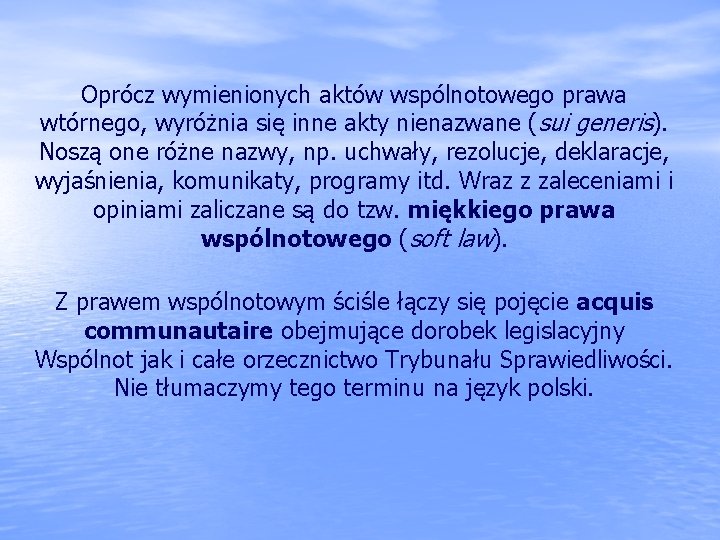 Oprócz wymienionych aktów wspólnotowego prawa wtórnego, wyróżnia się inne akty nienazwane (sui generis). Noszą one różne nazwy, np. uchwały, rezolucje, deklaracje, wyjaśnienia, komunikaty, programy itd. Wraz z zaleceniami i opiniami zaliczane są do tzw. miękkiego prawa wspólnotowego (soft law).

Z prawem wspólnotowym ściśle łączy się pojęcie acquis communautaire obejmujące dorobek legislacyjny Wspólnot jak i całe orzecznictwo Trybunału Sprawiedliwości. Nie tłumaczymy tego terminu na język polski.